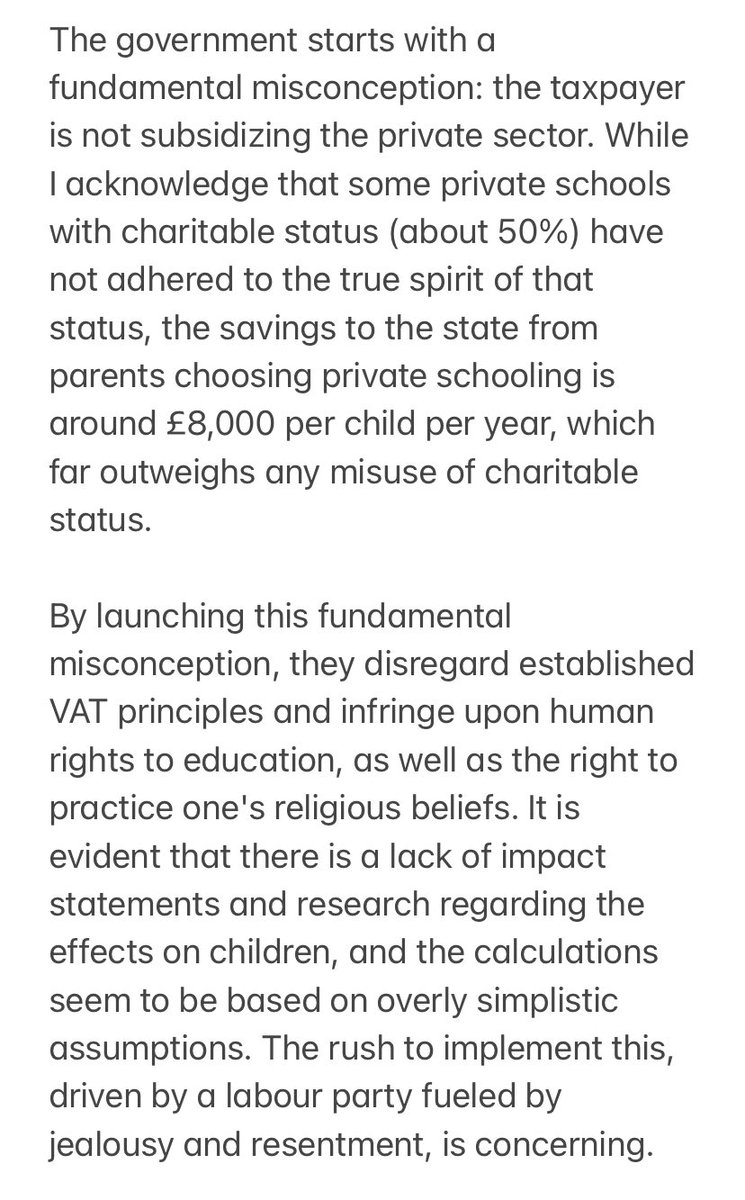 The government starts with a fundamental misconception: the taxpayer is not subsidizing the private sector. While I acknowledge that some private schools with charitable status (about 50%) have not adhered to the true spirit of that status, the savings to the state from parents choosing private schooling is around £8,000 per child per year, which far outweighs any misuse of charitable status.

By launching this fundamental misconception, they disregard established VAT principles and infringe upon human rights to education, as well as the right to practice one's religious beliefs. It is evident that there is a lack of impact statements and research regarding the effects on children, and the calculations seem to be based on overly simplistic assumptions. The rush to implement this, driven by a labour party fueled by jealousy and resentment, is concerning.